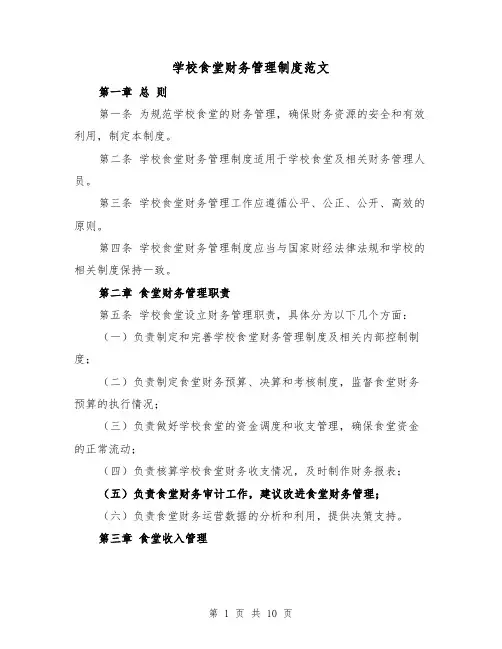 学校食堂财务管理制度范文

第一章 总 则

第一条 为规范学校食堂的财务管理，确保财务资源的安全和有效利用，制定本制度。

第二条 学校食堂财务管理制度适用于学校食堂及相关财务管理人员。

第三条 学校食堂财务管理工作应遵循公平、公正、公开、高效的原则。

第四条 学校食堂财务管理制度应当与国家财经法律法规和学校的相关制度保持一致。

第二章 食堂财务管理职责

第五条 学校食堂设立财务管理职责，具体分为以下几个方面：

（一）负责制定和完善学校食堂财务管理制度及相关内部控制制度；

（二）负责制定食堂财务预算、决算和考核制度，监督食堂财务预算的执行情况；

（三）负责做好学校食堂的资金调度和收支管理，确保食堂资金的正常流动；

（四）负责核算学校食堂财务收支情况，及时制作财务报表；

（五）负责食堂财务审计工作，建议改进食堂财务管理；

（六）负责食堂财务运营数据的分析和利用，提供决策支持。

第三章 食堂收入管理

第 1 页 共 10 页